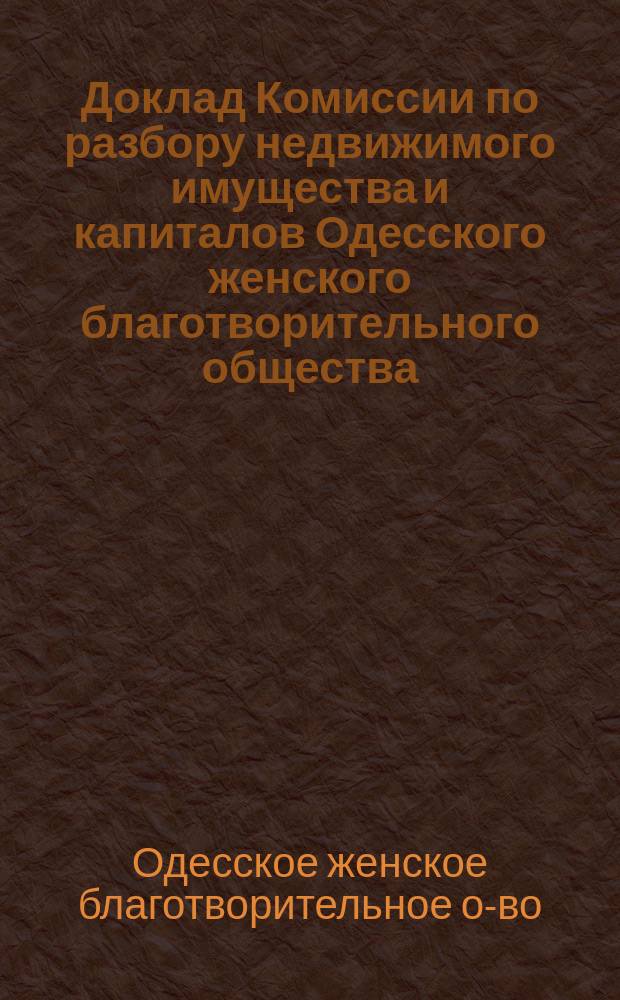 Доклад Комиссии по разбору недвижимого имущества и капиталов Одесского женского благотворительного общества

Одесское женское благотворительное о-во